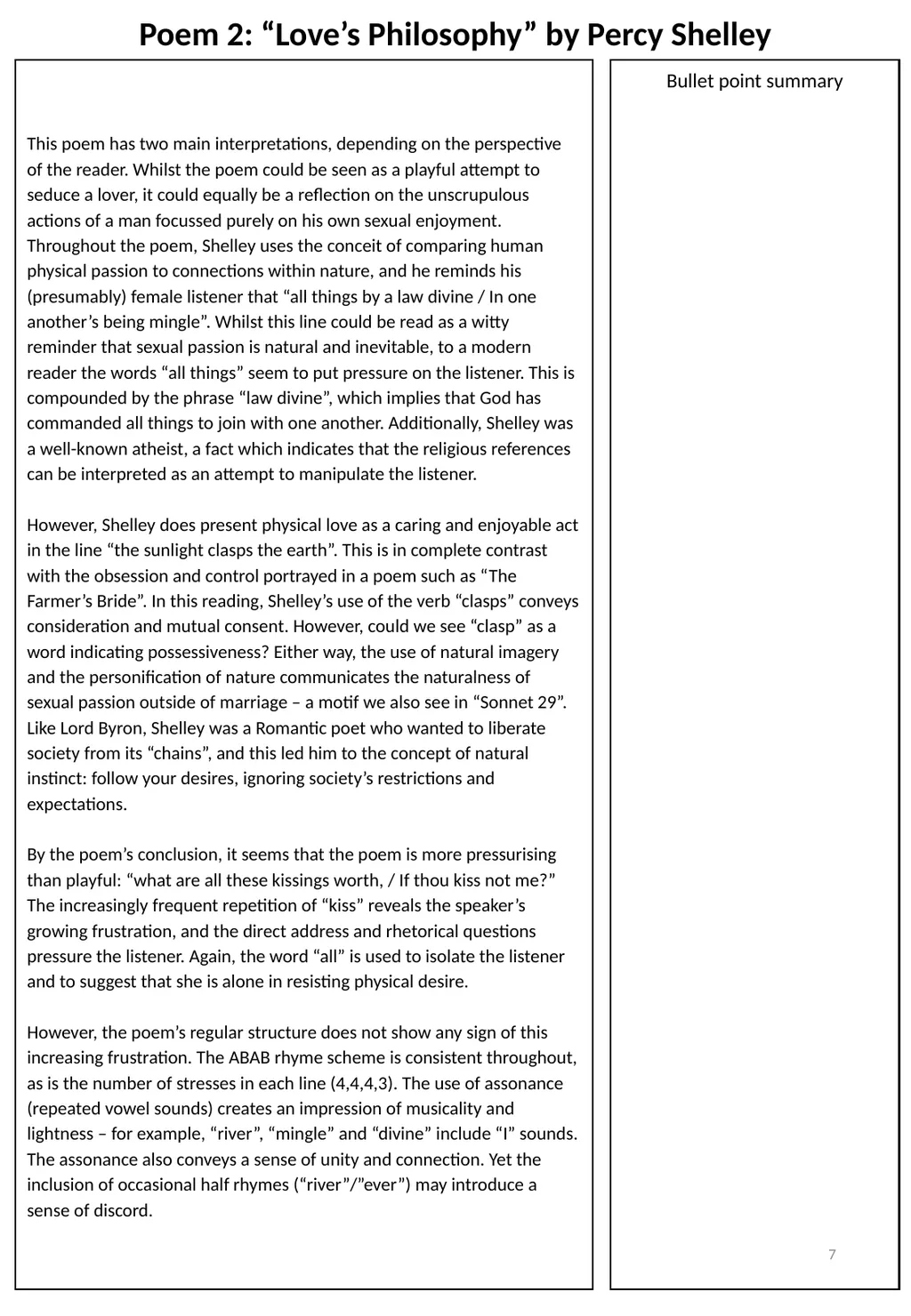 Poem 2: "Love's Philosophy" by Percy Shelley

This poem has two main interpretations, depending on the perspective of the reader. Whilst the poem could be seen as a playful attempt to seduce a lover, it could equally be a reflection on the unscrupulous actions of a man focussed purely on his own sexual enjoyment. Throughout the poem, Shelley uses the conceit of comparing human physical passion to connections within nature, and he reminds his (presumably) female listener that "all things by a law divine / In one another's being mingle". Whilst this line could be read as a witty reminder that sexual passion is natural and inevitable, to a modern reader the words "all things" seem to put pressure on the listener. This is compounded by the phrase "law divine", which implies that God has commanded all things to join with one another. Additionally, Shelley was a well-known atheist, a fact which indicates that the religious references can be interpreted as an attempt to manipulate the listener.

However, Shelley does present physical love as a caring and enjoyable act in the line "the sunlight clasps the earth". This is in complete contrast with the obsession and control portrayed in a poem such as "The Farmer's Bride". In this reading, Shelley's use of the verb "clasps" conveys consideration and mutual consent. However, could we see "clasp" as a word indicating possessiveness? Either way, the use of natural imagery and the personification of nature communicates the naturalness of sexual passion outside of marriage – a motif we also see in "Sonnet 29". Like Lord Byron, Shelley was a Romantic poet who wanted to liberate society from its "chains", and this led him to the concept of natural instinct: follow your desires, ignoring society's restrictions and expectations.

By the poem's conclusion, it seems that the poem is more pressurising than playful: "what are all these kissings worth, / If thou kiss not me?" The increasingly frequent repetition of "kiss" reveals the speaker's growing frustration, and the direct address and rhetorical questions pressure the listener. Again, the word "all" is used to isolate the listener and to suggest that she is alone in resisting physical desire.

However, the poem's regular structure does not show any sign of this increasing frustration. The ABAB rhyme scheme is consistent throughout, as is the number of stresses in each line (4,4,4,3). The use of assonance (repeated vowel sounds) creates an impression of musicality and lightness – for example, "river", "mingle" and "divine" include "I" sounds. The assonance also conveys a sense of unity and connection. Yet the inclusion of occasional half rhymes ("river"/"ever") may introduce a sense of discord.

Bullet point summary

7